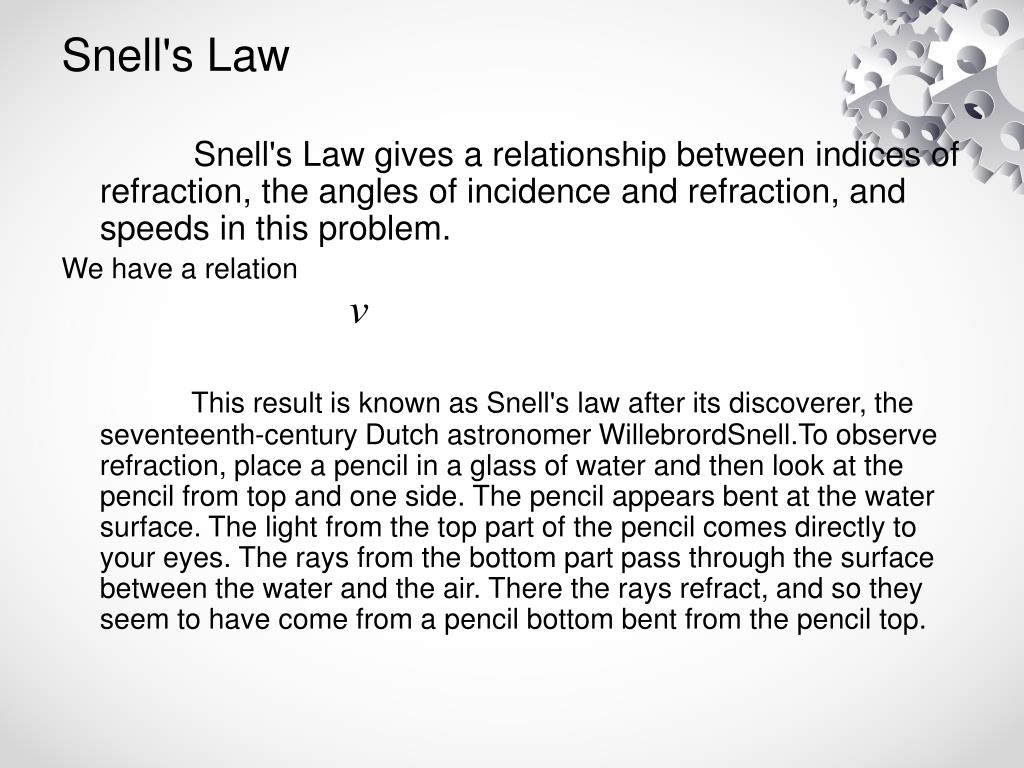 Snell's Law

Snell's Law gives a relationship between indices of refraction, the angles of incidence and refraction, and speeds in this problem.

We have a relation

$v$

This result is known as Snell's law after its discoverer, the seventeenth-century Dutch astronomer WillebrordSnell.To observe refraction, place a pencil in a glass of water and then look at the pencil from top and one side. The pencil appears bent at the water surface. The light from the top part of the pencil comes directly to your eyes. The rays from the bottom part pass through the surface between the water and the air. There the rays refract, and so they seem to have come from a pencil bottom bent from the pencil top.